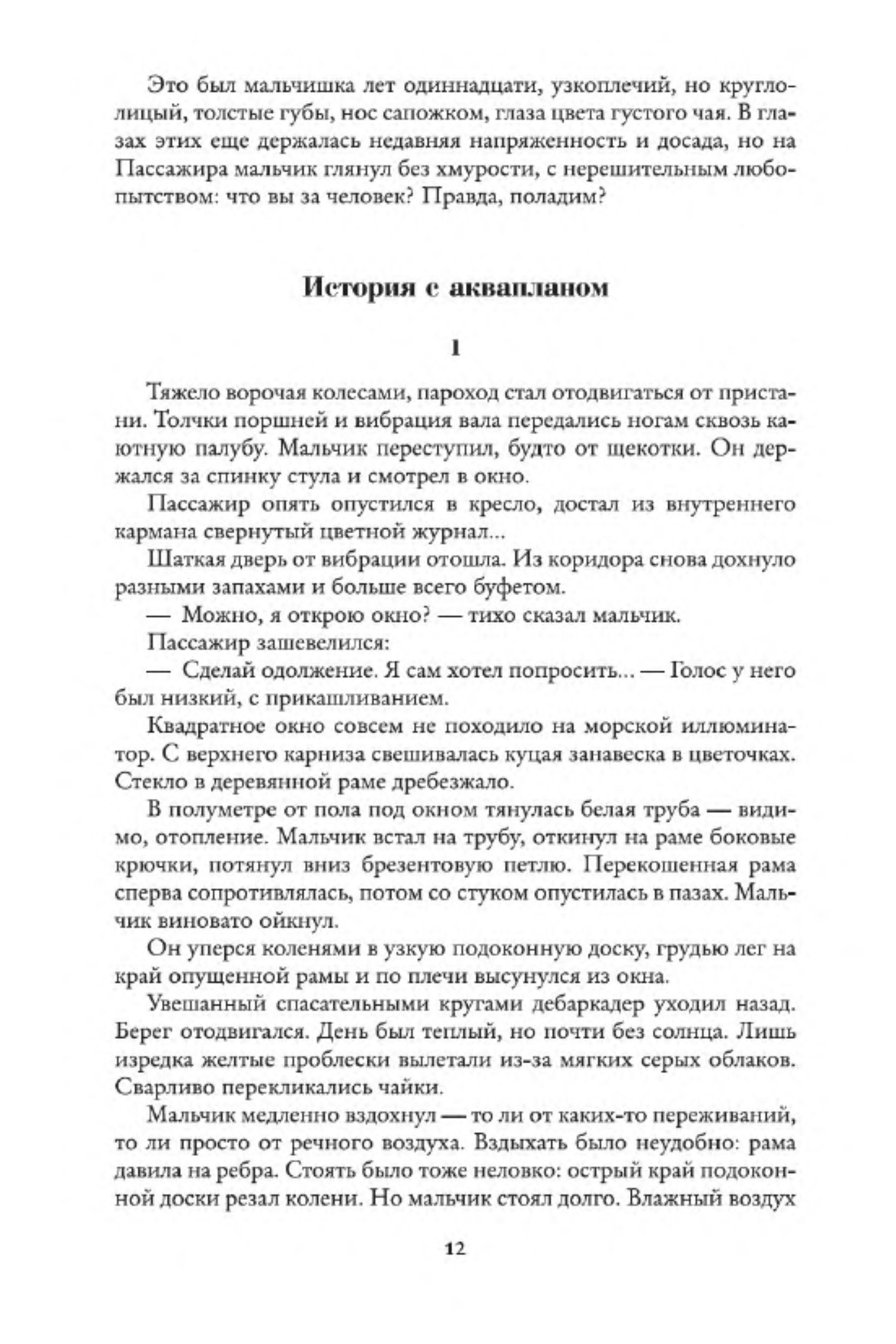 Это был мальчишка лет одиннадцати, узкоплечий, но круглолицый, толстые губы, нос сапожком, глаза цвета густого чая. В глазах этих еще держалась недавняя напряженность и досада, но на Пассажира мальчик глянул без хмурости, с нерешительным любопытством: что вы за человек? Правда, поладим?

История с акваланом

1

Тяжело ворочая колесами, пароход стал отодвигаться от пристани. Толчки поршней и вибрация вала передались ногам сквозь каютную палубу. Мальчик переступил, будто от щекотки. Он держался за спинку стула и смотрел в окно.

Пассажир опять опустился в кресло, достал из внутреннего кармана свернутый цветной журнал...

Шаткая дверь от вибрации отошла. Из коридора снова дохнуло разными запахами и больше всего буфетом.

— Можно, я открою окно? — тихо сказал мальчик.

Пассажир зашевелился:

— Сделай одолжение. Я сам хотел попросить... — Голос у него был низкий, с прикашливанием.

Квадратное окно совсем не походило на морской иллюминатор. С верхнего карниза свешивалась куцая занавеска в цветочках. Стекло в деревянной раме дребезжало.

В полуметре от пола под окном тянулась белая труба — видимо, отопление. Мальчик встал на трубу, откинул на раме боковые крючки, потянул вниз брезентовую петлю. Перекошенная рама сперва сопротивлялась, потом со стуком опустилась в пазах. Мальчик виновато ойкнул.

Он уперся коленями в узкую подоконную доску, грудью лег на край опущенной рамы и по плечи высунулся из окна.

Увешанный спасательными кругами дебаркадер уходил назад. Берег отодвигался. День был теплый, но почти без солнца. Лишь изредка желтые проблески вылетали из-за мягких серых облаков. Сварливо перекликались чайки.

Мальчик медленно вздохнул — то ли от каких-то переживаний, то ли просто от речного воздуха. Вздыхать было неудобно: рама давила на ребра. Стоять было тоже неловко: острый край подоконной доски резал колени. Но мальчик стоял долго. Влажный воздух

12